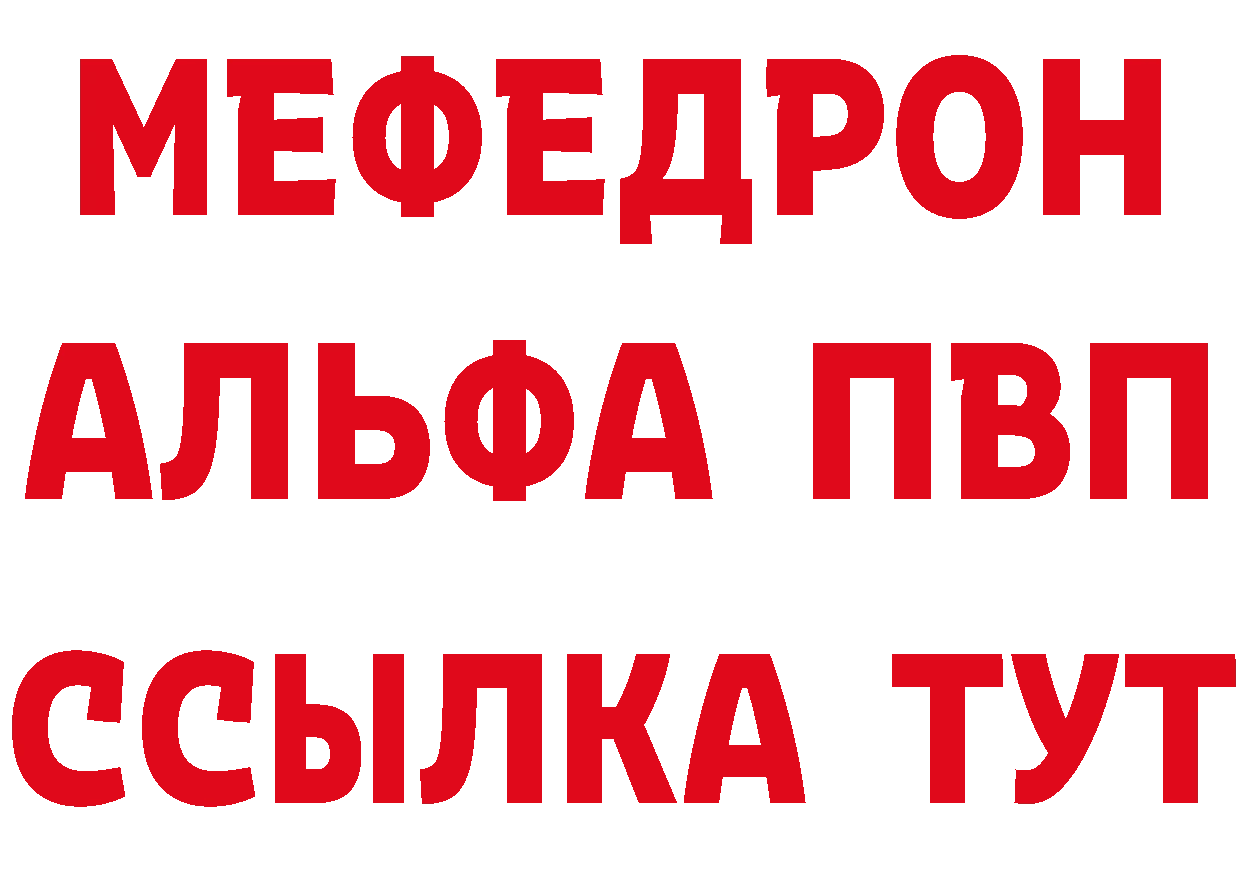 МЕФЕДРОН
АЛЬФА ПВП
ССЫЛКА ТУТ